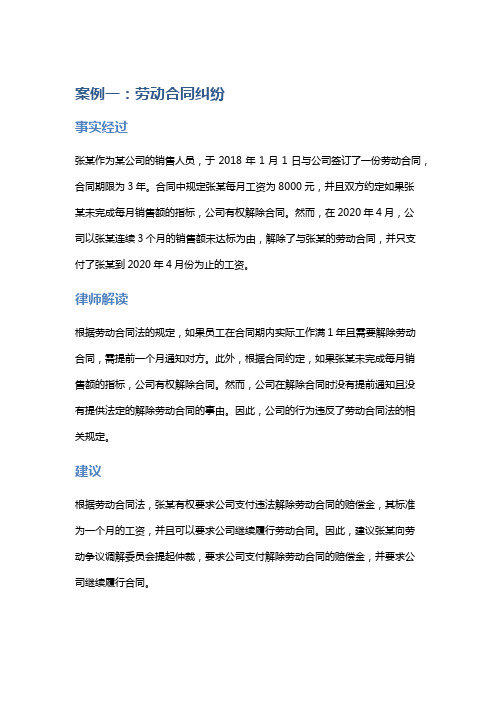 案例一：劳动合同纠纷

事实经过

张某作为某公司的销售人员，于 2018 年 1 月 1 日与公司签订了一份劳动合同，合同期限为 3 年。合同中规定张某每月工资为 8000 元，并且双方约定如果张某未完成每月销售额的指标，公司有权解除合同。然而，在 2020 年 4 月，公司以张某连续 3 个月的销售额未达标为由，解除了与张某的劳动合同，并只支付了张某到 2020 年 4 月份为止的工资。

律师解读

根据劳动合同法的规定，如果员工在合同期内实际工作满 1 年且需要解除劳动合同，需提前一个月通知对方。此外，根据合同约定，如果张某未完成每月销售额的指标，公司有权解除合同。然而，公司在解除合同时没有提前通知且没有提供法定的解除劳动合同的事由。因此，公司的行为违反了劳动合同法的相关规定。

建议

根据劳动合同法，张某有权要求公司支付违法解除劳动合同的赔偿金，其标准为一个月的工资，并且可以要求公司继续履行劳动合同。因此，建议张某向劳动争议调解委员会提起仲裁，要求公司支付解除劳动合同的赔偿金，并要求公司继续履行合同。